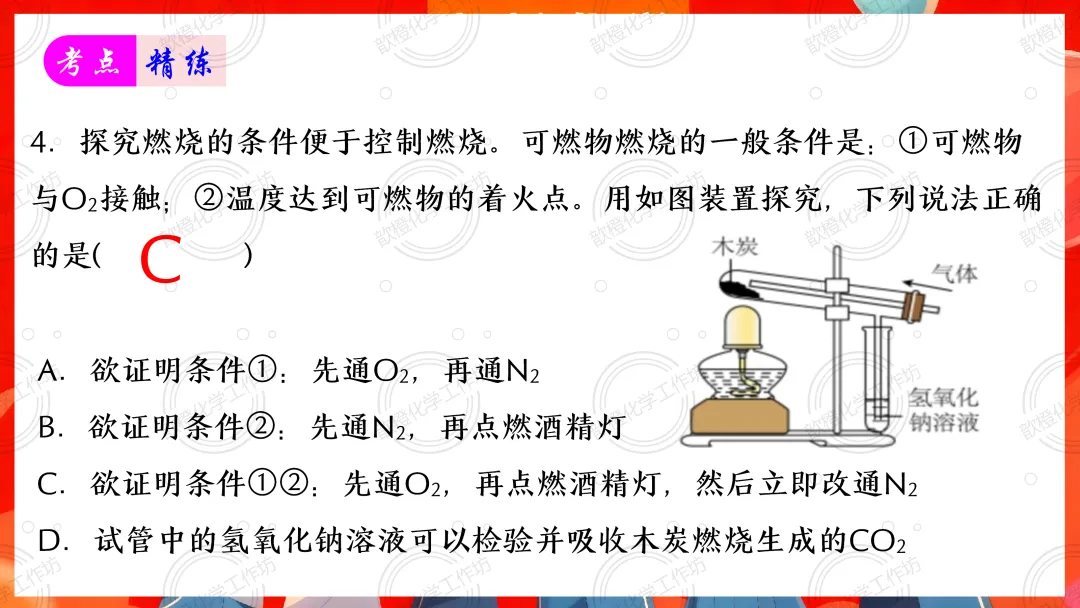 考点 精练

4．探究燃烧的条件便于控制燃烧。可燃物燃烧的一般条件是：①可燃物与$O_2$接触；②温度达到可燃物的着火点。用如图装置探究，下列说法正确的是( C )

木炭
气体
氢氧化钠溶液

A．欲证明条件①：先通$O_2$，再通$N_2$

B．欲证明条件②：先通$N_2$，再点燃酒精灯

C．欲证明条件①②：先通$O_2$，再点燃酒精灯，然后立即改通$N_2$

D．试管中的氢氧化钠溶液可以检验并吸收木炭燃烧生成的$CO_2$

歆橙化学工作坊